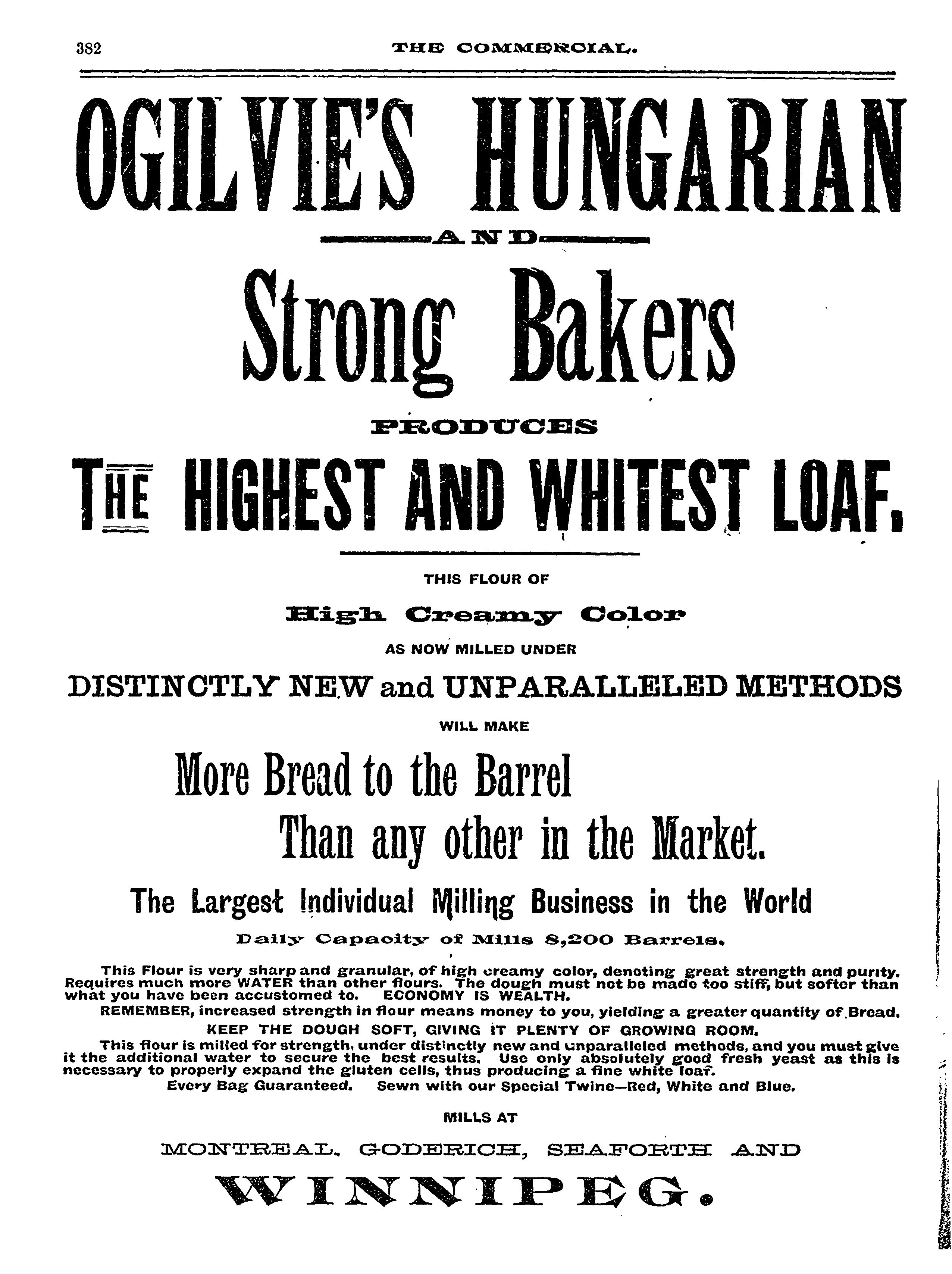 382 THE COMMERCIAL.

OGILVIE'S HUNGARIAN

AND

Strong Bakers

PRODUCES

THE HIGHEST AND WHITEST LOAF.

THIS FLOUR OF

High Creamy Color

AS NOW MILLED UNDER

DISTINCTLY NEW and UNPARALLELED METHODS

WILL MAKE

More Bread to the Barrel

Than any other in the Market.

The Largest Individual Milling Business in the World

Daily Capacity of Mills 8,200 Barrels.

This Flour is very sharp and granular, of high creamy color, denoting great strength and purity. Requires much more WATER than other flours. The dough must not be made too stiff, but softer than what you have been accustomed to. ECONOMY IS WEALTH.

REMEMBER, increased strength in flour means money to you, yielding a greater quantity of Bread.

KEEP THE DOUGH SOFT, GIVING IT PLENTY OF GROWING ROOM.

This flour is milled for strength, under distinctly new and unparalleled methods, and you must give it the additional water to secure the best results. Use only absolutely good fresh yeast as this is necessary to properly expand the gluten cells, thus producing a fine white loaf.

Every Bag Guaranteed. Sewn with our Special Twine—Red, White and Blue.

MILLS AT

MONTREAL, GODERICH, SEAFORTH AND

WINNIPEG.